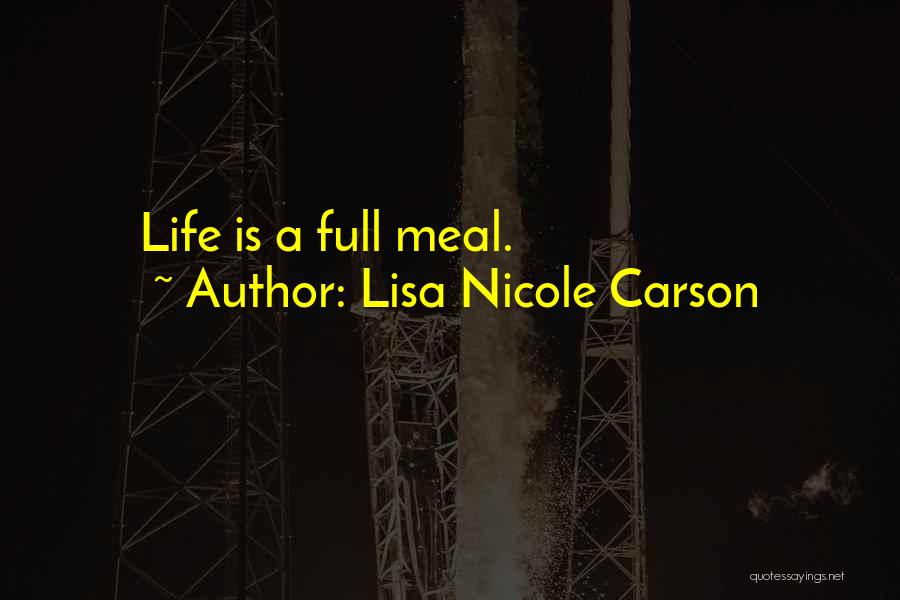 Life is a full meal.
~ Author: Lisa Nicole Carson

quotessayings.net